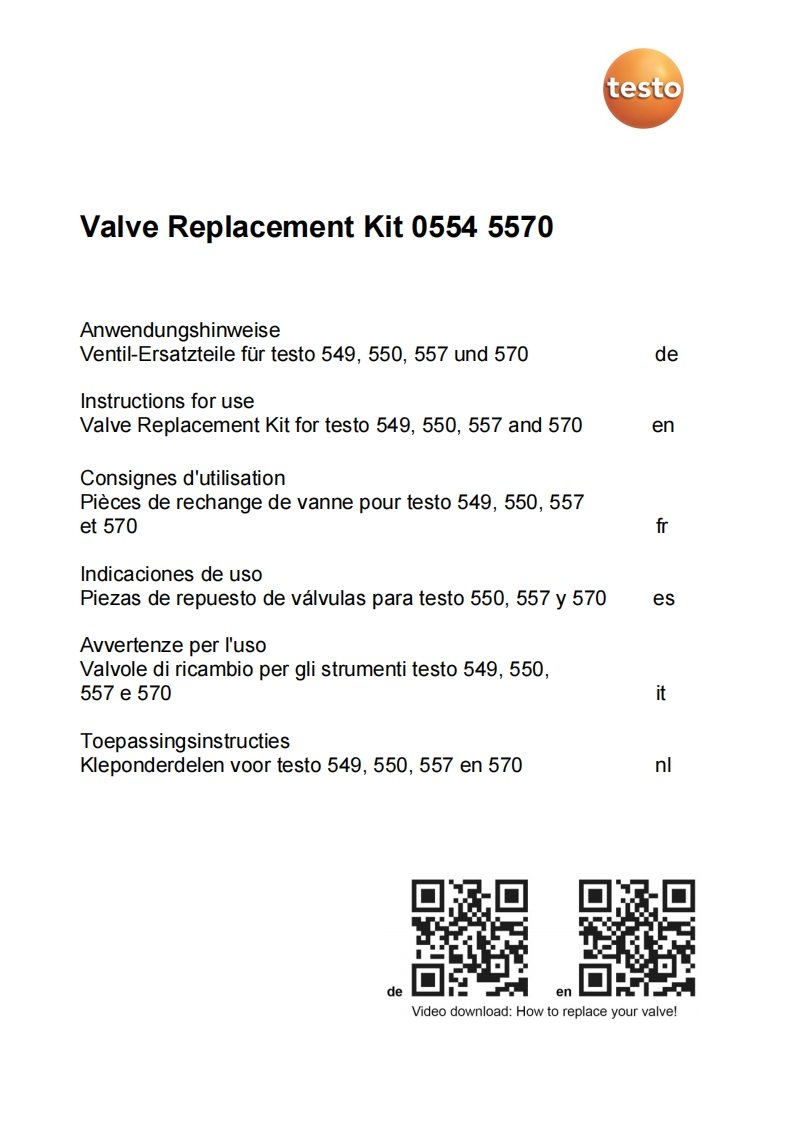 testo

Valve Replacement Kit 0554 5570

Anwendungshinweise
Ventil-Ersatzteile für testo 549, 550, 557 und 570 de

Instructions for use
Valve Replacement Kit for testo 549, 550, 557 and 570 en

Consignes d'utilisation
Pièces de rechange de vanne pour testo 549, 550, 557 et 570 fr

Indicaciones de uso
Piezas de repuesto de válvulas para testo 550, 557 y 570 es

Avvertenze per l'uso
Valvole di ricambio per gli strumenti testo 549, 550, 557 e 570 it

Toepassingsinstructies
Kleponderdelen voor testo 549, 550, 557 en 570 nl

de en
Video download: How to replace your valve!